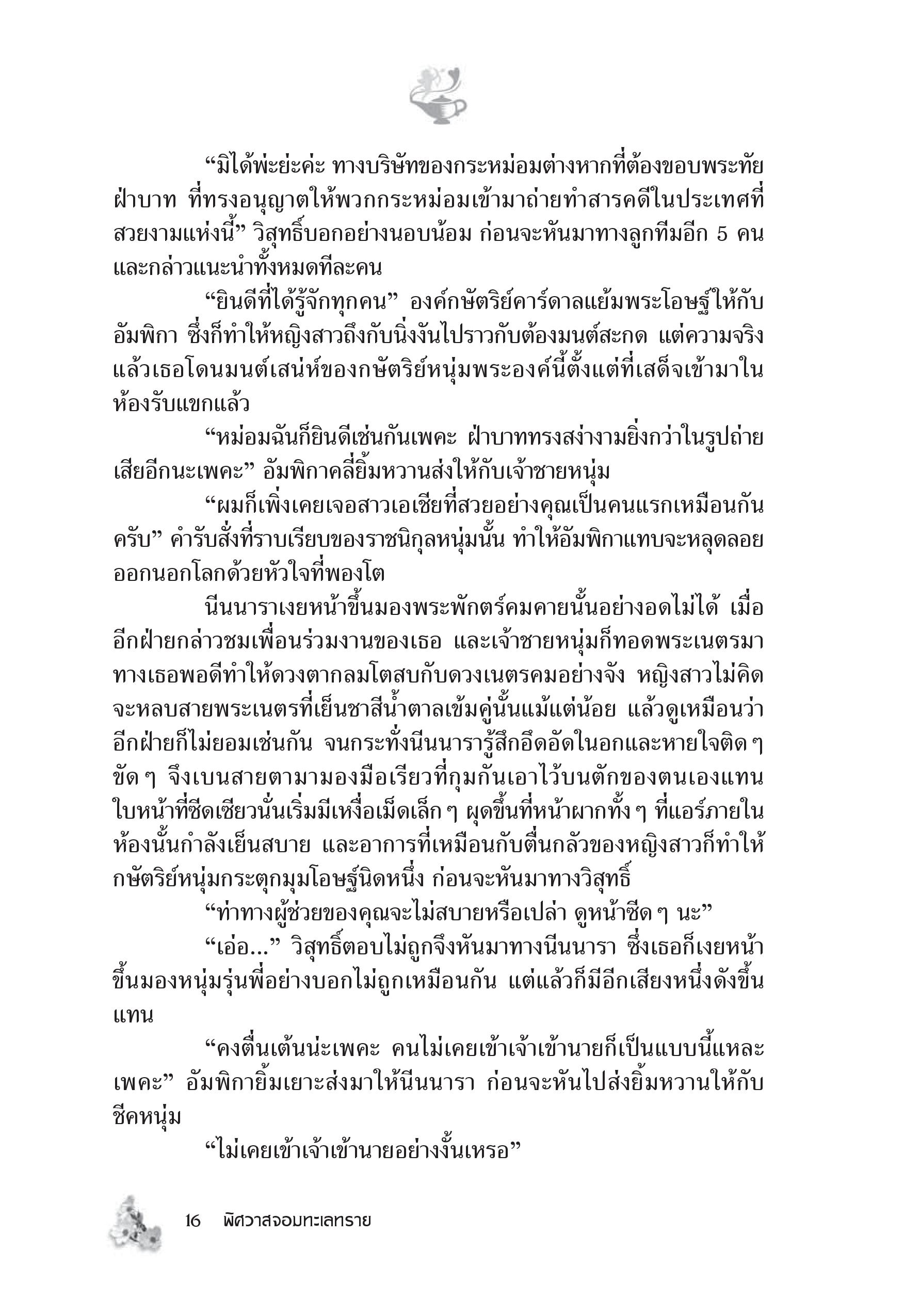 “มิได้พ่ะย่ะค่ะ ทางบริษัทของกระหม่อมต่างหากที่ต้องขอบพระทัยฝ่าบาท ที่ทรงอนุญาตให้พวกกระหม่อมเข้ามาถ่ายทำสารคดีในประเทศที่สวยงามแห่งนี้” วิสุทธิ์บอกอย่างนอบน้อม ก่อนจะหันมาทางลูกทีมอีก 5 คน และกล่าวแนะนำทั้งหมดทีละคน

“ยินดีที่ได้รู้จักทุกคน” องค์กษัตริย์คาร์ดาลแย้มพระโอษฐ์ให้กับอัมพิกา ซึ่งก็ทำให้หญิงสาวถึงกับนิ่งงันไปราวกับต้องมนต์สะกด แต่ความจริงแล้วเธอโดนมนต์เสน่ห์ของกษัตริย์หนุ่มพระองค์นี้ตั้งแต่ที่เสด็จเข้ามาในห้องรับแขกแล้ว

“หม่อมฉันก็ยินดีเช่นกันเพคะ ฝ่าบาททรงสง่างามยิ่งกว่าในรูปถ่ายเสียอีกนะเพคะ” อัมพิกาคลี่ยิ้มหวานส่งให้กับเจ้าชายหนุ่ม

“ผมก็เพิ่งเคยเจอสาวเอเชียที่สวยอย่างคุณเป็นคนแรกเหมือนกันครับ” คำรับสั่งที่ราบเรียบของราชนิกุลหนุ่มนั้น ทำให้อัมพิกาแทบจะหลุดลอยออกนอกโลกด้วยหัวใจที่พองโต

นีนนาราเงยหน้าขึ้นมองพระพักตร์คมคายนั้นอย่างอดไม่ได้ เมื่ออีกฝ่ายกล่าวชมเพื่อนร่วมงานของเธอ และเจ้าชายหนุ่มก็ทอดพระเนตรมาทางเธอพอดีทำให้ดวงตากลมโตสบกับดวงเนตรคมอย่างจัง หญิงสาวไม่คิดจะหลบสายพระเนตรที่เย็นชาสีน้ำตาลเข้มคู่นั้นแม้แต่น้อย แล้วดูเหมือนว่าอีกฝ่ายก็ไม่ยอมเช่นกัน จนกระทั่งนีนนารารู้สึกอึดอัดในอกและหายใจติด ๆ ขัด ๆ จึงเบนสายตามามองมือเรียวที่กุมกันเอาไว้บนตักของตนเองแทน ใบหน้าที่ซีดเซียวนั่นเริ่มมีเหงื่อเม็ดเล็ก ๆ ผุดขึ้นที่หน้าผากทั้ง ๆ ที่แอร์ภายในห้องนั้นกำลังเย็นสบาย และอาการที่เหมือนกับตื่นกลัวของหญิงสาวก็ทำให้กษัตริย์หนุ่มกระตุกมุมโอษฐ์นิดหนึ่ง ก่อนจะหันมาทางวิสุทธิ์

“ท่าทางผู้ช่วยของคุณจะไม่สบายหรือเปล่า ดูหน้าซีด ๆ นะ”

“เอ่อ...” วิสุทธิ์ตอบไม่ถูกจึงหันมาทางนีนนารา ซึ่งเธอก็เงยหน้าขึ้นมองหนุ่มรุ่นพี่อย่างบอกไม่ถูกเหมือนกัน แต่แล้วก็มีอีกเสียงหนึ่งดังขึ้นแทน

“คงตื่นเต้นน่ะเพคะ คนไม่เคยเข้าเจ้าเข้านายก็เป็นแบบนี้แหละเพคะ” อัมพิกายิ้มเยาะส่งมาให้นีนนารา ก่อนจะหันไปส่งยิ้มหวานให้กับชีคหนุ่ม

“ไม่เคยเข้าเจ้าเข้านายอย่างงั้นเหรอ”

16 พิศวาสจอมทะเลทราย